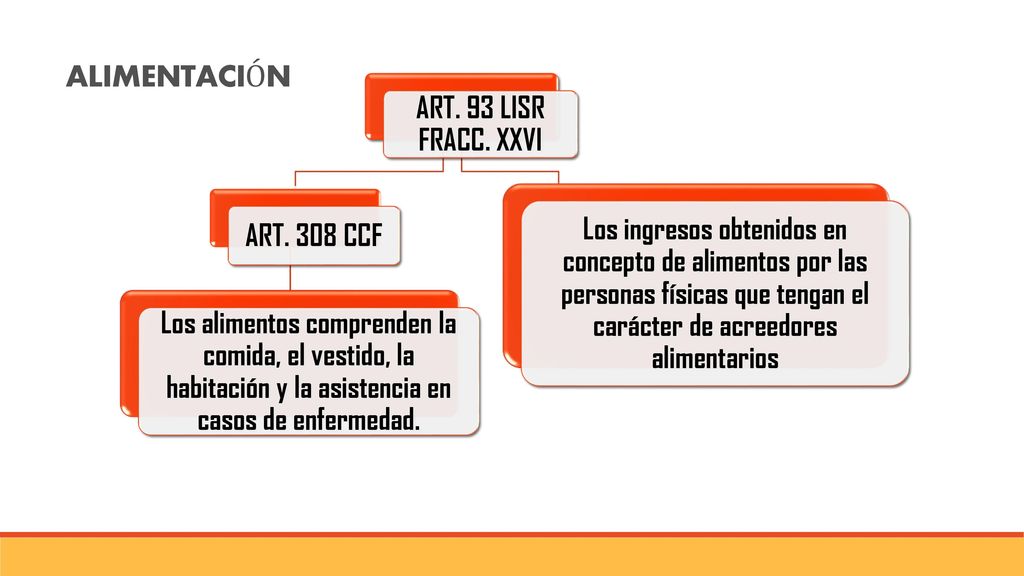 ALIMENTACIÓN

ART. 93 LISR FRACC. XXVI

ART. 308 CCF

Los alimentos comprenden la comida, el vestido, la habitación y la asistencia en casos de enfermedad.

Los ingresos obtenidos en concepto de alimentos por las personas físicas que tengan el carácter de acreedores alimentarios